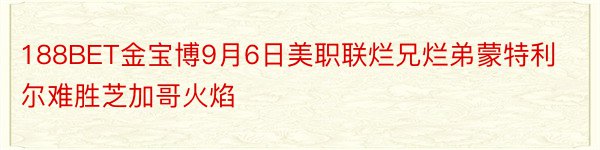 188BET金宝博9月6日美职联烂兄烂弟蒙特利尔难胜芝加哥火焰